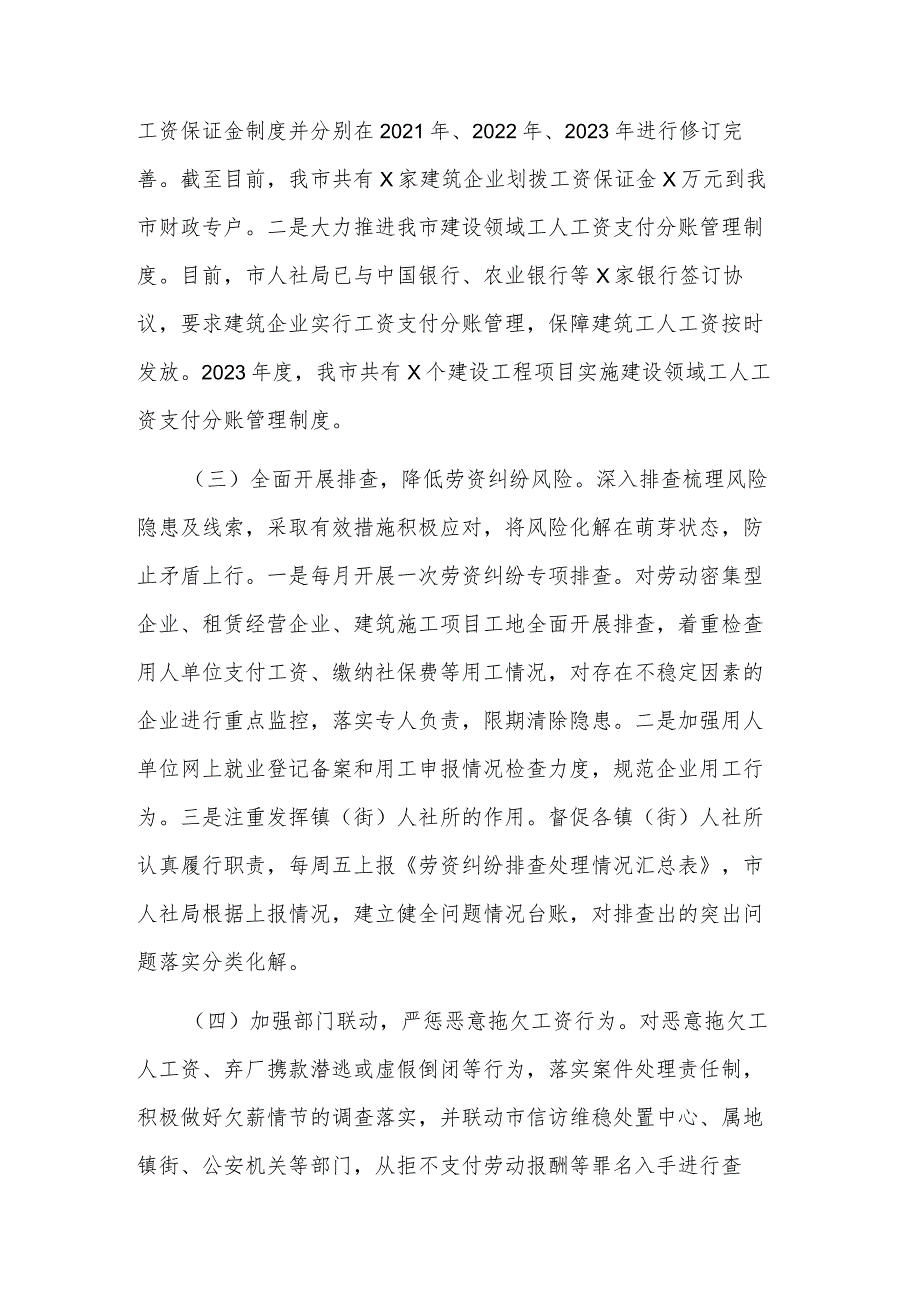 工资保证金制度并分别在2021年、2022年、2023年进行修订完善。截至目前，我市共有X家建筑企业划拨工资保证金X万元到我市财政专户。二是大力推进我市建设领域工人工资支付分账管理制度。目前，市人社局已与中国银行、农业银行等X家银行签订协议，要求建筑企业实行工资支付分账管理，保障建筑工人工资按时发放。2023年度，我市共有X个建设工程项目实施建设领域工人工资支付分账管理制度。

（三）全面开展排查，降低劳资纠纷风险。深入排查梳理风险隐患及线索，采取有效措施积极应对，将风险化解在萌芽状态，防止矛盾上行。一是每月开展一次劳资纠纷专项排查。对劳动密集型企业、租赁经营企业、建筑施工项目工地全面开展排查，着重检查用人单位支付工资、缴纳社保费等用工情况，对存在不稳定因素的企业进行重点监控，落实专人负责，限期清除隐患。二是加强用人单位网上就业登记备案和用工申报情况检查力度，规范企业用工行为。三是注重发挥镇（街）人社所的作用。督促各镇（街）人社所认真履行职责，每周五上报《劳资纠纷排查处理情况汇总表》，市人社局根据上报情况，建立健全问题情况台账，对排查出的突出问题落实分类化解。

（四）加强部门联动，严惩恶意拖欠工资行为。对恶意拖欠工人工资、弃厂携款潜逃或虚假倒闭等行为，落实案件处理责任制，积极做好欠薪情节的调查落实，并联动市信访维稳处置中心、属地镇街、公安机关等部门，从拒不支付劳动报酬等罪名入手进行查